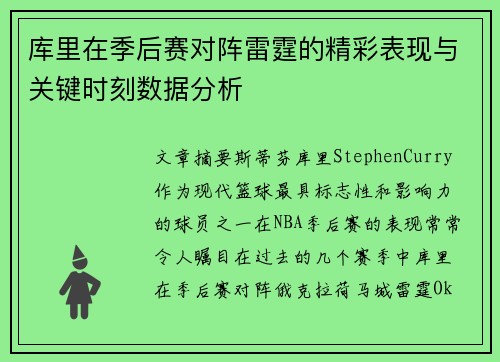 库里在季后赛对阵雷霆的精彩表现与关键时刻数据分析

文章摘要斯蒂芬库里StephenCurry作为现代篮球最具标志性和影响力的球员之一在NBA季后赛的表现常常令人瞩目在过去的几个赛季中库里在季后赛对阵俄克拉荷马城雷霆Ok